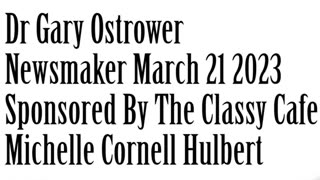 Dr Gary Ostrower
Newsmaker March 21 2023
Sponsored By The Classy Cafe
Michelle Cornell Hulbert